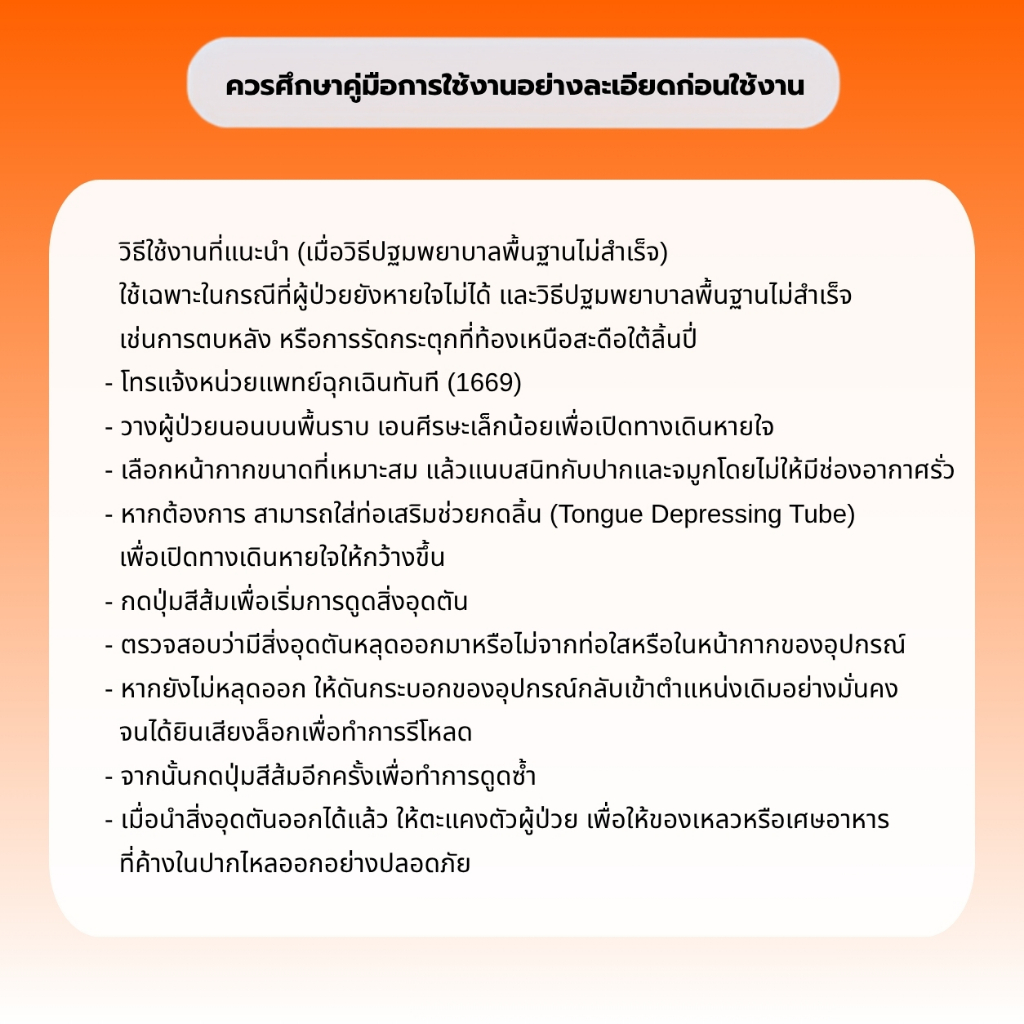 ควรศึกษาคู่มือการใช้งานอย่างละเอียดก่อนใช้งาน

วิธีใช้งานที่แนะนำ (เมื่อวิธีปฐมพยาบาลพื้นฐานไม่สำเร็จ)
ใช้เฉพาะในกรณีที่ผู้ป่วยยังหายใจไม่ได้ และวิธีปฐมพยาบาลพื้นฐานไม่สำเร็จ เช่นการตบหลัง หรือการรัดกระตุกที่ท้องเหนือสะดือใต้ลิ้นปี่
- โทรแจ้งหน่วยแพทย์ฉุกเฉินทันที (1669)
- วางผู้ป่วยนอนบนพื้นราบ เอนศีรษะเล็กน้อยเพื่อเปิดทางเดินหายใจ
- เลือกหน้ากากขนาดที่เหมาะสม แล้วแนบสนิทกับปากและจมูกโดยไม่ให้มีช่องอากาศรั่ว
- หากต้องการ สามารถใส่ท่อเสริมช่วยกดลิ้น (Tongue Depressing Tube) เพื่อเปิดทางเดินหายใจให้กว้างขึ้น
- กดปุ่มสีส้มเพื่อเริ่มการดูดสิ่งอุดตัน
- ตรวจสอบว่ามีสิ่งอุดตันหลุดออกมาหรือไม่จากท่อใสหรือในหน้ากากของอุปกรณ์
- หากยังไม่หลุดออก ให้ดันกระบอกของอุปกรณ์กลับเข้าตำแหน่งเดิมอย่างมั่นคง จนได้ยินเสียงล็อกเพื่อทำการรีโหลด
- จากนั้นกดปุ่มสีส้มอีกครั้งเพื่อทำการดูดซ้ำ
- เมื่อนำสิ่งอุดตันออกได้แล้ว ให้ตะแคงตัวผู้ป่วย เพื่อให้ของเหลวหรือเศษอาหาร ที่ค้างในปากไหลออกอย่างปลอดภัย